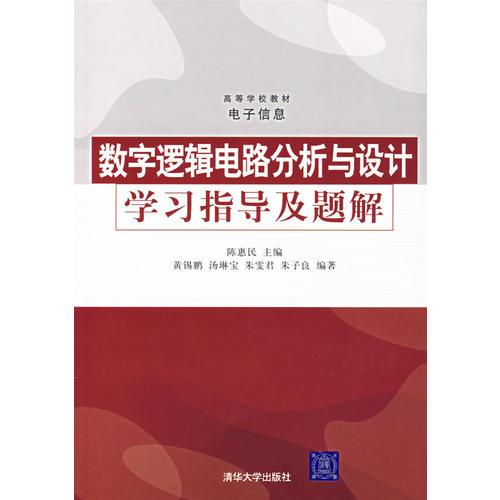 高等学校教材
电子信息

数字逻辑电路分析与设计
学习指导及题解

陈惠民 主编
黄锡鹏 汤琳宝 朱雯君 朱子良 编著

清华大学出版社